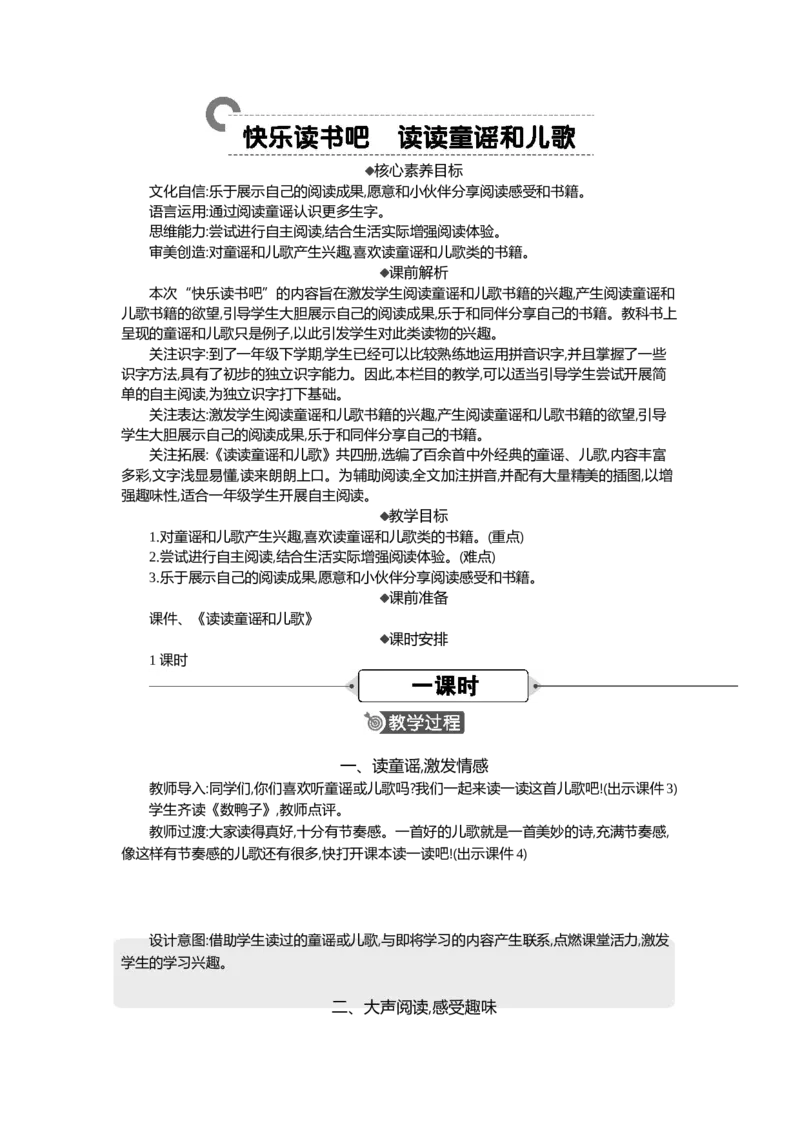 快乐读书吧 读读童谣和儿歌

◆核心素养目标

文化自信:乐于展示自己的阅读成果,愿意和小伙伴分享阅读感受和书籍。

语言运用:通过阅读童谣认识更多生字。

思维能力:尝试进行自主阅读,结合生活实际增强阅读体验。

审美创造:对童谣和儿歌产生兴趣,喜欢读童谣和儿歌类的书籍。

◆课前解析

本次“快乐读书吧”的内容旨在激发学生阅读童谣和儿歌书籍的兴趣,产生阅读童谣和儿歌书籍的欲望,引导学生大胆展示自己的阅读成果,乐于和同伴分享自己的书籍。教科书上呈现的童谣和儿歌只是例子,以此引发学生对此类读物的兴趣。

关注识字:到了一年级下学期,学生已经可以比较熟练地运用拼音识字,并且掌握了一些识字方法,具有了初步的独立识字能力。因此,本栏目的教学,可以适当引导学生尝试开展简单的自主阅读,为独立识字打下基础。

关注表达:激发学生阅读童谣和儿歌书籍的兴趣,产生阅读童谣和儿歌书籍的欲望,引导学生大胆展示自己的阅读成果,乐于和同伴分享自己的书籍。

关注拓展:《读读童谣和儿歌》共四册,选编了百余首中外经典的童谣、儿歌,内容丰富多彩,文字浅显易懂,读来朗朗上口。为辅助阅读,全文加注拼音,并配有大量精美的插图,以增强趣味性,适合一年级学生开展自主阅读。

◆教学目标

1.对童谣和儿歌产生兴趣,喜欢读童谣和儿歌类的书籍。(重点)

2.尝试进行自主阅读,结合生活实际增强阅读体验。(难点)

3.乐于展示自己的阅读成果,愿意和小伙伴分享阅读感受和书籍。

◆课前准备

课件、《读读童谣和儿歌》

◆课时安排

1课时

一课时

教学过程

一、读童谣,激发情感

教师导入:同学们,你们喜欢听童谣或儿歌吗?我们一起来读一读这首儿歌吧!(出示课件3)

学生齐读《数鸭子》,教师点评。

教师过渡:大家读得真好,十分有节奏感。一首好的儿歌就是一首美妙的诗,充满节奏感,像这样有节奏感的儿歌还有很多,快打开课本读一读吧!(出示课件4)

设计意图:借助学生读过的童谣或儿歌,与即将学习的内容产生联系,点燃课堂活力,激发学生的学习兴趣。

二、大声阅读,感受趣味